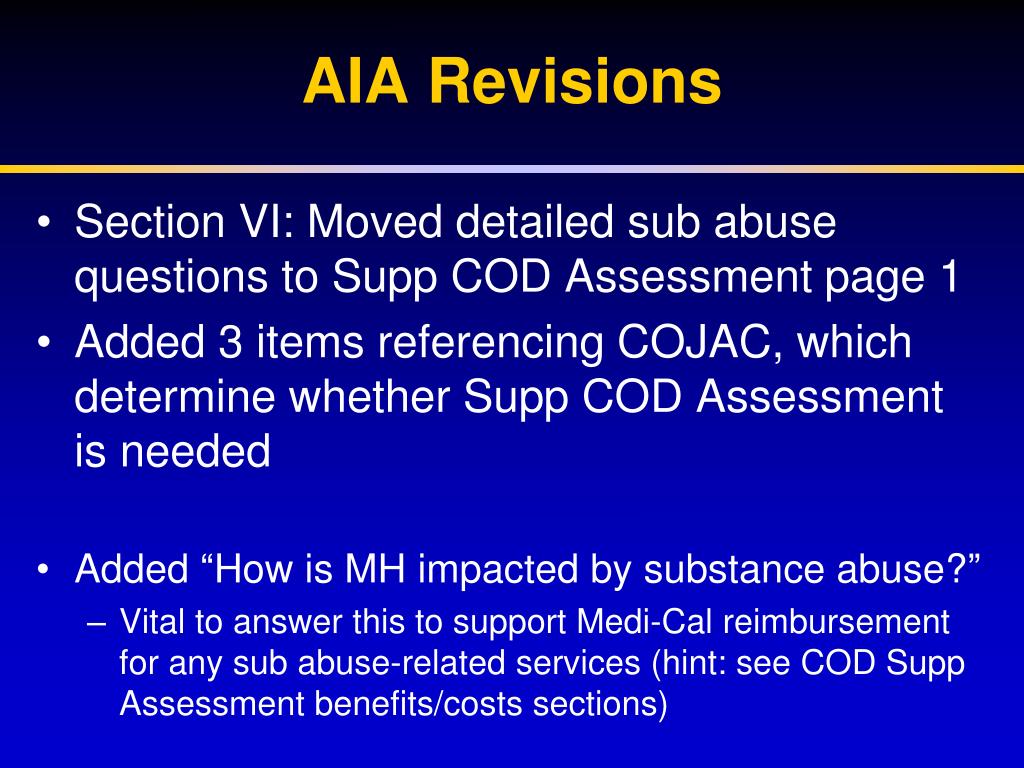 AIA Revisions

• Section VI: Moved detailed sub abuse questions to Supp COD Assessment page 1
• Added 3 items referencing COJAC, which determine whether Supp COD Assessment is needed

• Added “How is MH impacted by substance abuse?”
– Vital to answer this to support Medi-Cal reimbursement for any sub abuse-related services (hint: see COD Supp Assessment benefits/costs sections)